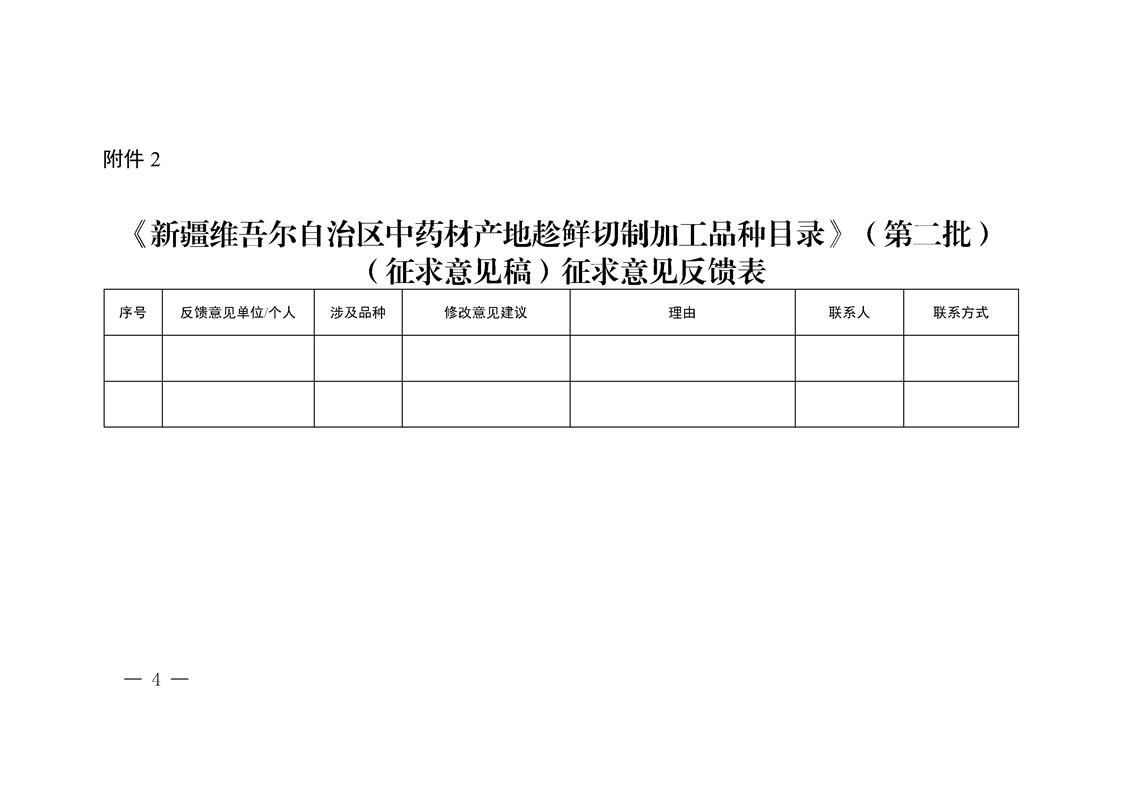 附件2

《新疆维吾尔自治区中药材产地趁鲜切制加工品种目录》（第二批）
（征求意见稿）征求意见反馈表

| 序号 | 反馈意见单位/个人 | 涉及品种 | 修改意见建议 | 理由 | 联系人 | 联系方式 |
|---|---|---|---|---|---|---|
|  |  |  |  |  |  |  |
|  |  |  |  |  |  |  |

— 4 —